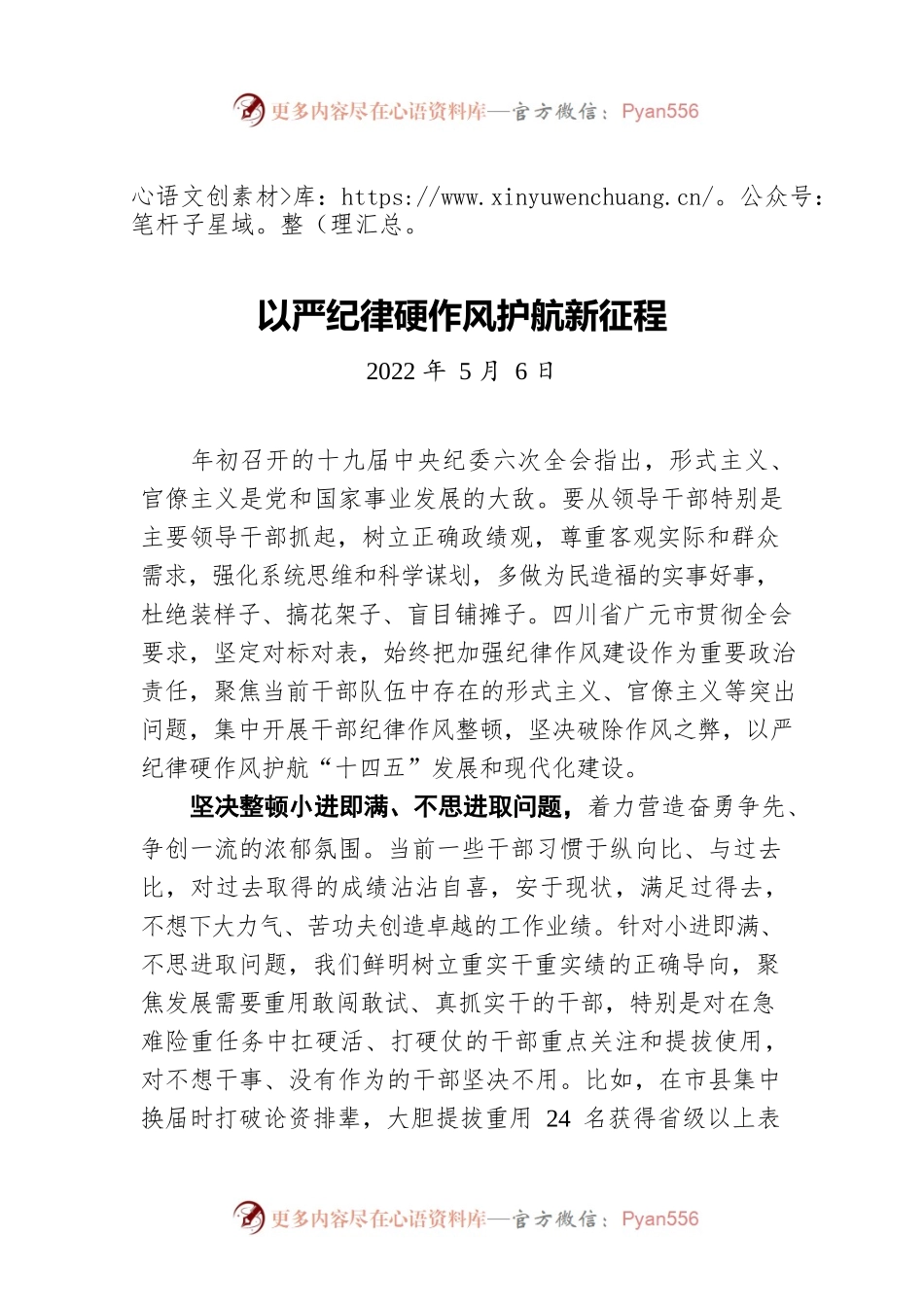 更多内容尽在心语资料库—官方微信：Pyan556

心语文创素材>库：https://www.xinyuwenchuang.cn/。公众号：笔杆子星域。整（理汇总。

以严纪律硬作风护航新征程

2022 年 5 月 6 日

年初召开的十九届中央纪委六次全会指出，形式主义、官僚主义是党和国家事业发展的大敌。要从领导干部特别是主要领导干部抓起，树立正确政绩观，尊重客观实际和群众需求，强化系统思维和科学谋划，多做为民造福的实事好事，杜绝装样子、搞花架子、盲目铺摊子。四川省广元市贯彻全会要求，坚定对标对表，始终把加强纪律作风建设作为重要政治责任，聚焦当前干部队伍中存在的形式主义、官僚主义等突出问题，集中开展干部纪律作风整顿，坚决破除作风之弊，以严纪律硬作风护航“十四五”发展和现代化建设。

坚决整顿小进即满、不思进取问题，着力营造奋勇争先、争创一流的浓郁氛围。当前一些干部习惯于纵向比、与过去比，对过去取得的成绩沾沾自喜，安于现状，满足过得去，不想下大力气、苦功夫创造卓越的工作业绩。针对小进即满、不思进取问题，我们鲜明树立重实干重实绩的正确导向，聚焦发展需要重用敢闯敢试、真抓实干的干部，特别是对在急难险重任务中扛硬活、打硬仗的干部重点关注和提拔使用，对不想干事、没有作为的干部坚决不用。比如，在市县集中换届时打破论资排辈，大胆提拔重用 24 名获得省级以上表

更多内容尽在心语资料库—官方微信：Pyan556